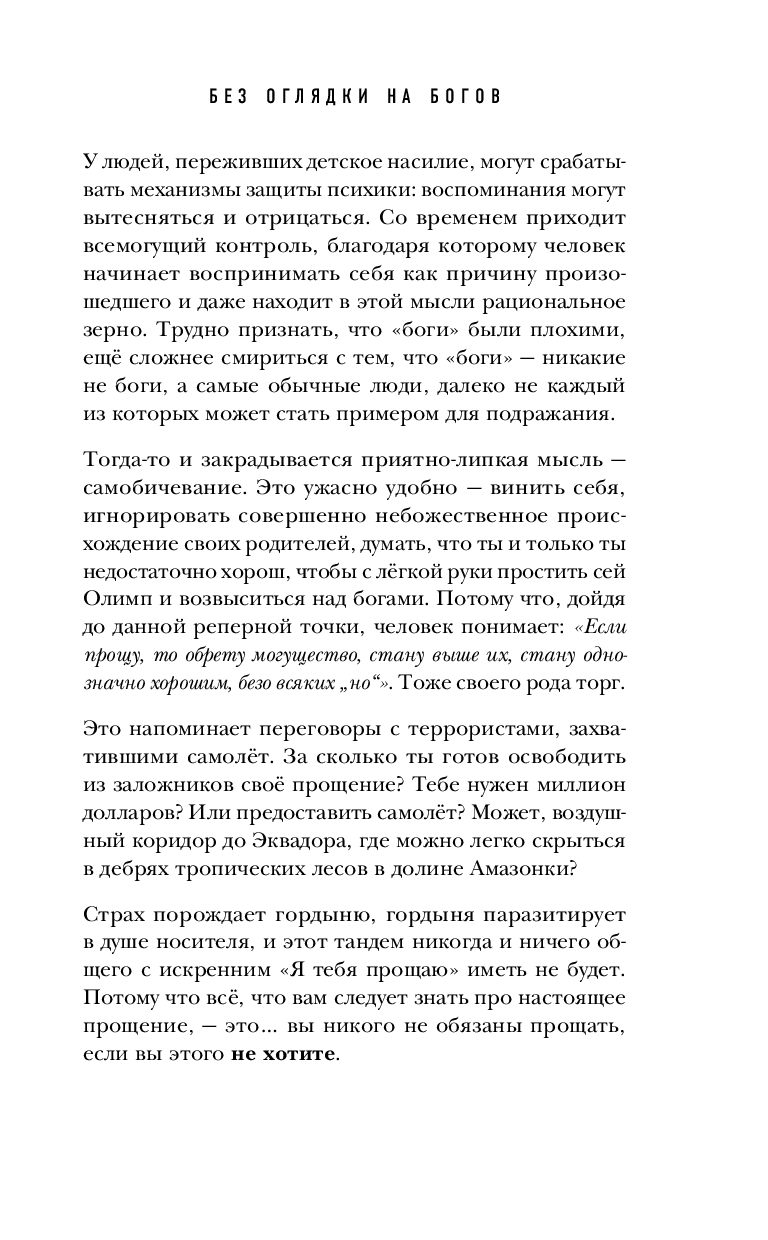 БЕЗ ОГЛЯДКИ НА БОГОВ

У людей, переживших детское насилие, могут срабатывать механизмы защиты психики: воспоминания могут вытесняться и отрицаться. Со временем приходит всемогущий контроль, благодаря которому человек начинает воспринимать себя как причину произошедшего и даже находит в этой мысли рациональное зерно. Трудно признать, что «боги» были плохими, ещё сложнее смириться с тем, что «боги» — никакие не боги, а самые обычные люди, далеко не каждый из которых может стать примером для подражания.

Тогда-то и закрадывается приятно-липкая мысль — самобичевание. Это ужасно удобно — винить себя, игнорировать совершенно небожественное происхождение своих родителей, думать, что ты и только ты недостаточно хорош, чтобы с лёгкой руки простить сей Олимп и возвыситься над богами. Потому что, дойдя до данной реперной точки, человек понимает: «Если прощу, то обрету могущество, стану выше их, стану однозначно хорошим, безо всяких „но“». Тоже своего рода торг.

Это напоминает переговоры с террористами, захватившими самолёт. За сколько ты готов освободить из заложников своё прощение? Тебе нужен миллион долларов? Или предоставить самолёт? Может, воздушный коридор до Эквадора, где можно легко скрыться в дебрях тропических лесов в долине Амазонки?

Страх порождает гордыню, гордыня паразитирует в душе носителя, и этот тандем никогда и ничего общего с искренним «Я тебя прощаю» иметь не будет. Потому что всё, что вам следует знать про настоящее прощение, — это... вы никого не обязаны прощать, если вы этого не хотите.